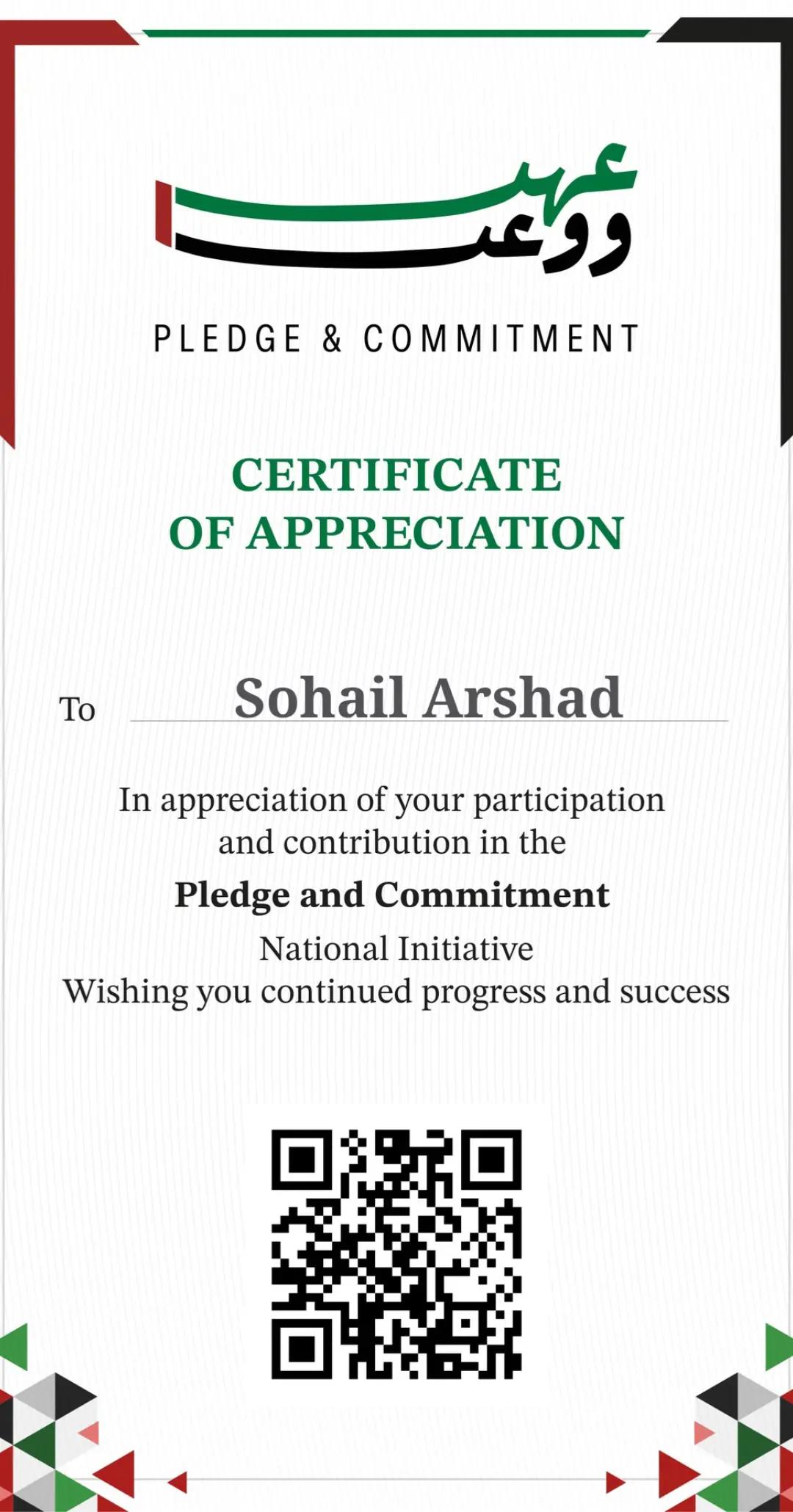 عهد ووعد

PLEDGE & COMMITMENT

CERTIFICATE OF APPRECIATION

To Sohail Arshad

In appreciation of your participation and contribution in the

Pledge and Commitment

National Initiative
Wishing you continued progress and success